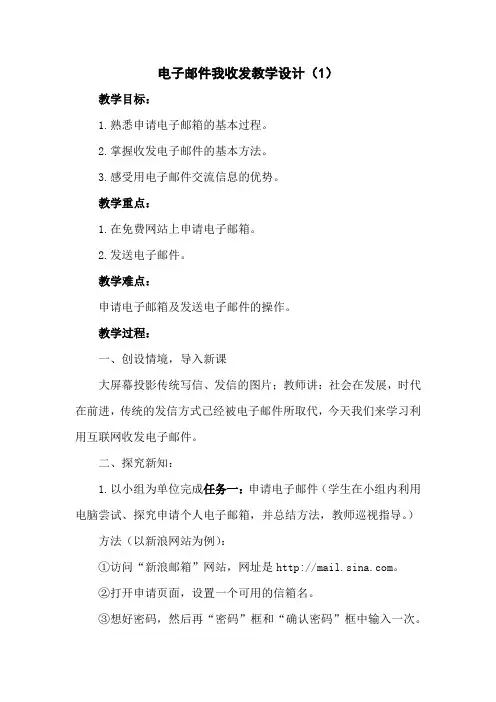 电子邮件我收发教学设计（1）

教学目标：

1.熟悉申请电子邮箱的基本过程。

2.掌握收发电子邮件的基本方法。

3.感受用电子邮件交流信息的优势。

教学重点：

1.在免费网站上申请电子邮箱。

2.发送电子邮件。

教学难点：

申请电子邮箱及发送电子邮件的操作。

教学过程：

一、创设情境，导入新课

大屏幕投影传统写信、发信的图片；教师讲：社会在发展，时代在前进，传统的发信方式已经被电子邮件所取代，今天我们来学习利用互联网收发电子邮件。

二、探究新知：

1.以小组为单位完成任务一：申请电子邮件（学生在小组内利用电脑尝试、探究申请个人电子邮箱，并总结方法，教师巡视指导。）

方法（以新浪网站为例）：

①访问“新浪邮箱”网站，网址是 http://mail.sina.com。

②打开申请页面，设置一个可用的信箱名。

③想好密码，然后再“密码”框和“确认密码”框中输入一次。